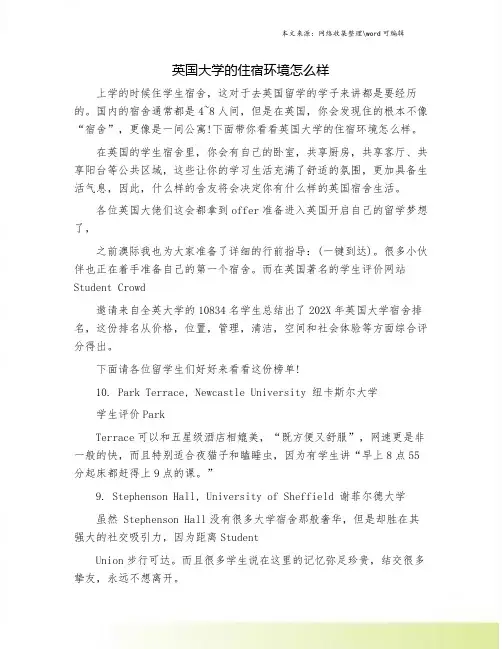 本文来源：网络收集整理\word 可编辑

英国大学的住宿环境怎么样

上学的时候住学生宿舍，这对于去英国留学的学子来讲都是要经历的。国内的宿舍通常都是 4~8 人间，但是在英国，你会发现住的根本不像“宿舍”，更像是一间公寓!下面带你看看英国大学的住宿环境怎么样。

在英国的学生宿舍里，你会有自己的卧室，共享厨房，共享客厅、共享阳台等公共区域，这些让你的学习生活充满了舒适的氛围，更加具备生活气息，因此，什么样的舍友将会决定你有什么样的英国宿舍生活。

各位英国大佬们这会都拿到 offer 准备进入英国开启自己的留学梦想了，

之前澳际我也为大家准备了详细的行前指导：(一键到达)。很多小伙伴也正在着手准备自己的第一个宿舍。而在英国著名的学生评价网站 Student Crowd

邀请来自全英大学的 10834 名学生总结出了 202X 年英国大学宿舍排名，这份排名从价格，位置，管理，清洁，空间和社会体验等方面综合评分得出。

下面请各位留学生们好好来看看这份榜单!

10. Park Terrace, Newcastle University 纽卡斯尔大学

学生评价 Park

Terrace 可以和五星级酒店相媲美，“既方便又舒服”，网速更是非一般的快，而且特别适合夜猫子和瞌睡虫，因为有学生讲“早上 8 点 55 分起床都赶得上 9 点的课。”

9. Stephenson Hall, University of Sheffield 谢菲尔德大学

虽然 Stephenson Hall 没有很多大学宿舍那般奢华，但是却胜在其强大的社交吸引力，因为距离 Student

Union 步行可达。而且很多学生说在这里的记忆弥足珍贵，结交很多挚友，永远不想离开。